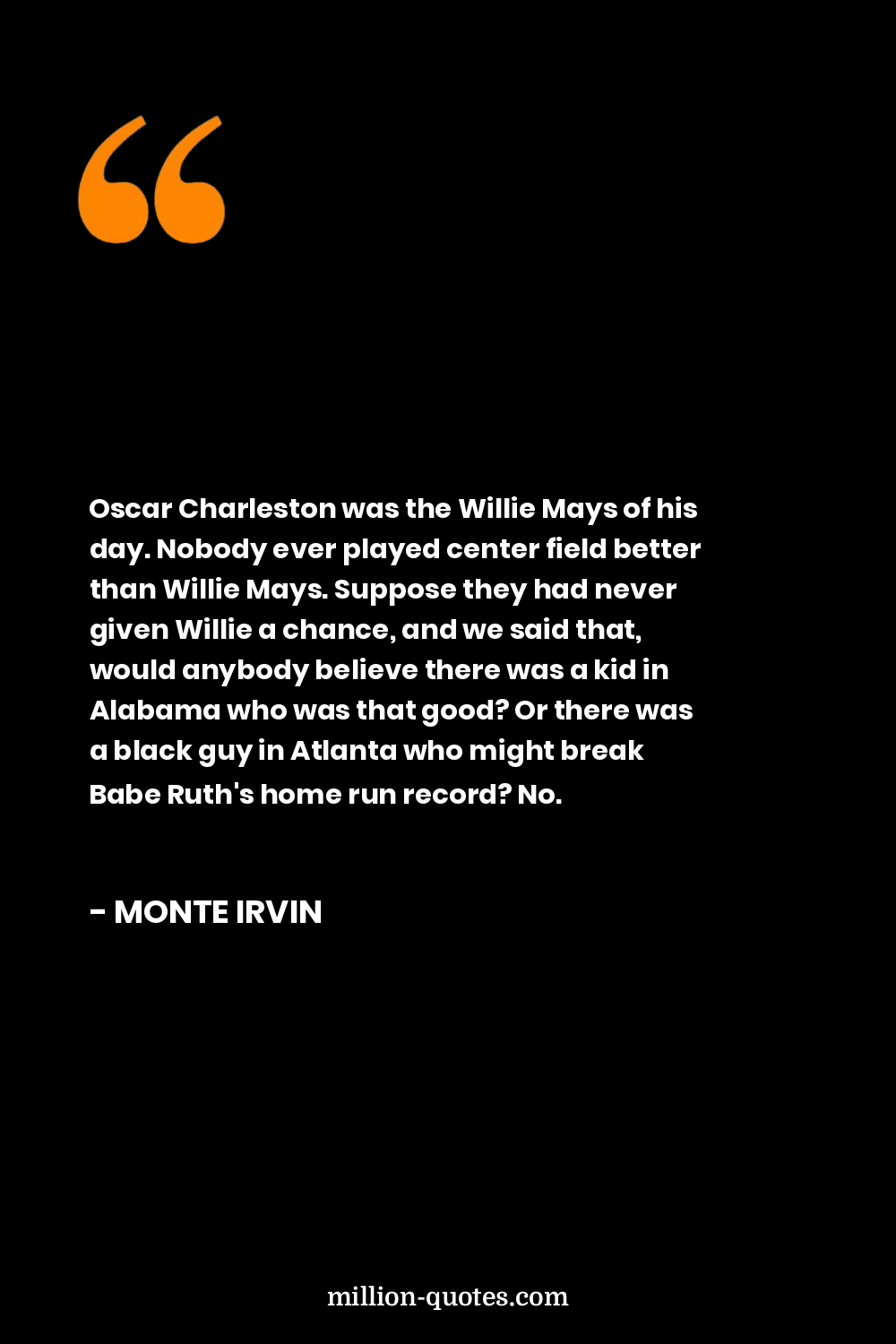 “

Oscar Charleston was the Willie Mays of his day. Nobody ever played center field better than Willie Mays. Suppose they had never given Willie a chance, and we said that, would anybody believe there was a kid in Alabama who was that good? Or there was a black guy in Atlanta who might break Babe Ruth's home run record? No.

- MONTE IRVIN

million-quotes.com